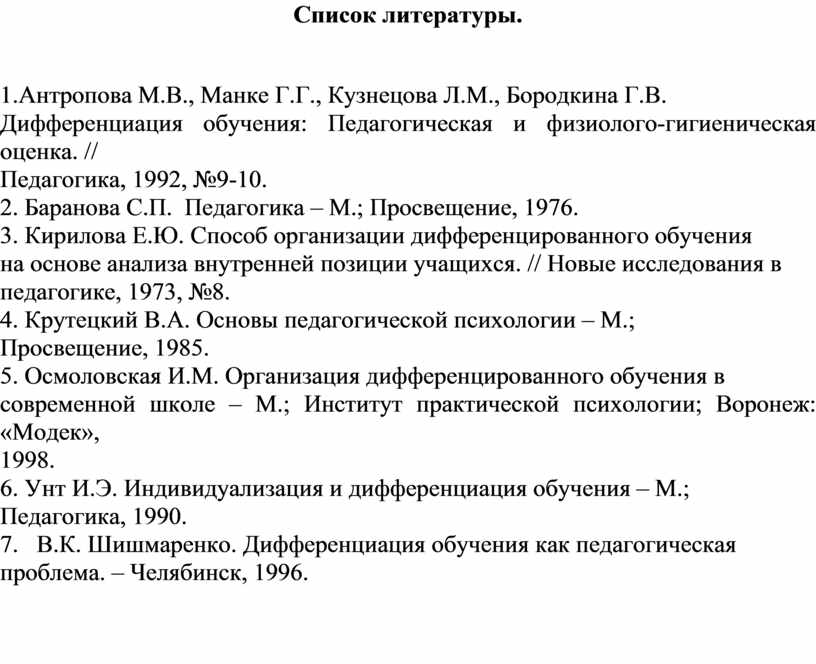 Список литературы.

1.Антропова М.В., Манке Г.Г., Кузнецова Л.М., Бородкина Г.В. Дифференциация обучения: Педагогическая и физиолого-гигиеническая оценка. //
Педагогика, 1992, №9-10.
2. Баранова С.П. Педагогика – М.; Просвещение, 1976.
3. Кирилова Е.Ю. Способ организации дифференцированного обучения на основе анализа внутренней позиции учащихся. // Новые исследования в педагогике, 1973, №8.
4. Крутецкий В.А. Основы педагогической психологии – М.; Просвещение, 1985.
5. Осмоловская И.М. Организация дифференцированного обучения в современной школе – М.; Институт практической психологии; Воронеж: «Модек»,
1998.
6. Унт И.Э. Индивидуализация и дифференциация обучения – М.; Педагогика, 1990.
7. В.К. Шишмаренко. Дифференциация обучения как педагогическая проблема. – Челябинск, 1996.